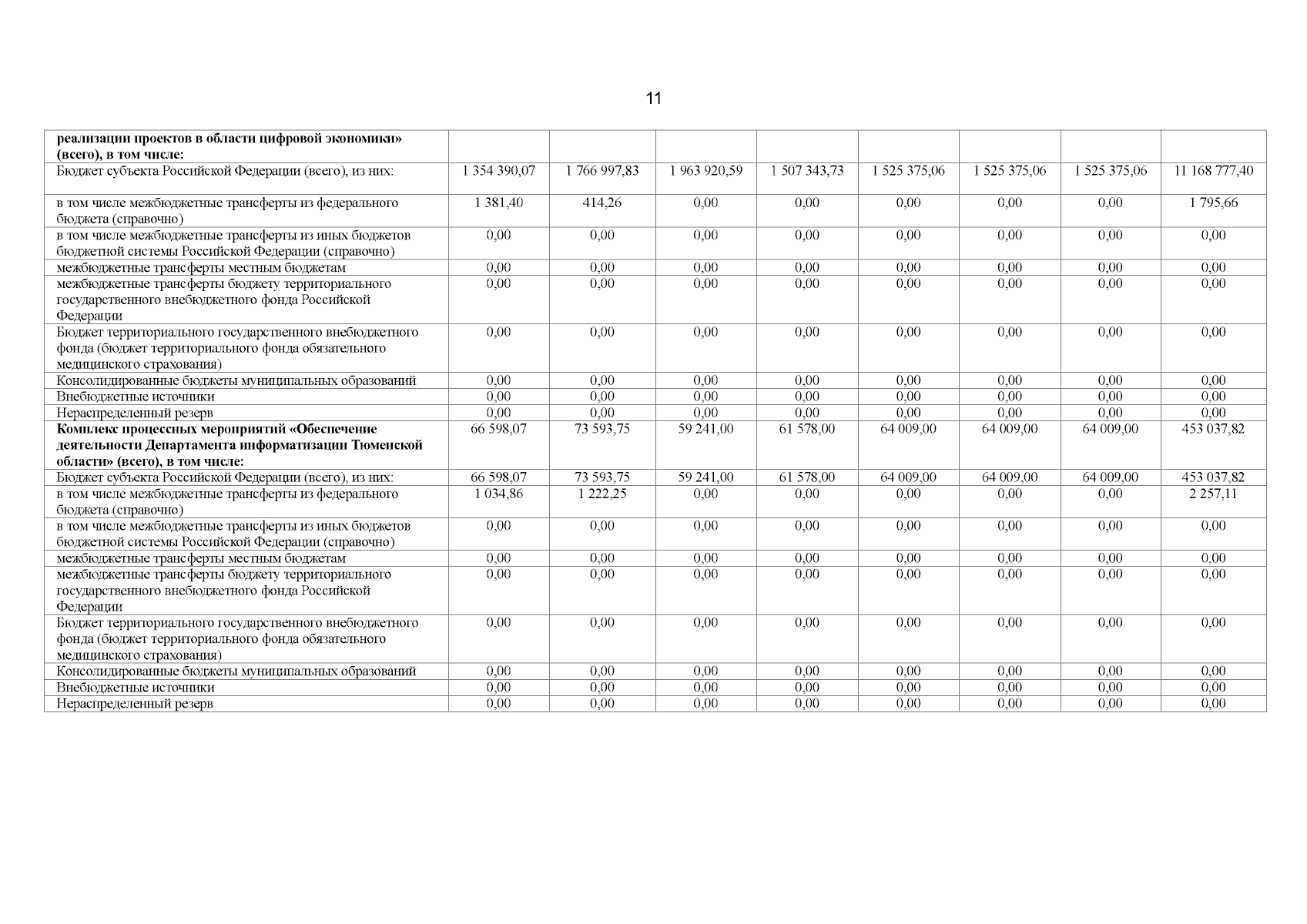 11

| реализации проектов в области цифровой экономики» (всего), в том числе: | | | | | | | | |
|---|---|---|---|---|---|---|---|---|
| Бюджет субъекта Российской Федерации (всего), из них: | 1 354 390,07 | 1 766 997,83 | 1 963 920,59 | 1 507 343,73 | 1 525 375,06 | 1 525 375,06 | 1 525 375,06 | 11 168 777,40 |
| в том числе межбюджетные трансферты из федерального бюджета (справочно) | 1 381,40 | 414,26 | 0,00 | 0,00 | 0,00 | 0,00 | 0,00 | 1 795,66 |
| в том числе межбюджетные трансферты из иных бюджетов бюджетной системы Российской Федерации (справочно) | 0,00 | 0,00 | 0,00 | 0,00 | 0,00 | 0,00 | 0,00 | 0,00 |
| межбюджетные трансферты местным бюджетам | 0,00 | 0,00 | 0,00 | 0,00 | 0,00 | 0,00 | 0,00 | 0,00 |
| межбюджетные трансферты бюджету территориального государственного внебюджетного фонда Российской Федерации | 0,00 | 0,00 | 0,00 | 0,00 | 0,00 | 0,00 | 0,00 | 0,00 |
| Бюджет территориального государственного внебюджетного фонда (бюджет территориального фонда обязательного медицинского страхования) | 0,00 | 0,00 | 0,00 | 0,00 | 0,00 | 0,00 | 0,00 | 0,00 |
| Консолидированные бюджеты муниципальных образований | 0,00 | 0,00 | 0,00 | 0,00 | 0,00 | 0,00 | 0,00 | 0,00 |
| Внебюджетные источники | 0,00 | 0,00 | 0,00 | 0,00 | 0,00 | 0,00 | 0,00 | 0,00 |
| Нераспределенный резерв | 0,00 | 0,00 | 0,00 | 0,00 | 0,00 | 0,00 | 0,00 | 0,00 |
| Комплекс процессных мероприятий «Обеспечение деятельности Департамента информатизации Тюменской области» (всего), в том числе: | 66 598,07 | 73 593,75 | 59 241,00 | 61 578,00 | 64 009,00 | 64 009,00 | 64 009,00 | 453 037,82 |
| Бюджет субъекта Российской Федерации (всего), из них: | 66 598,07 | 73 593,75 | 59 241,00 | 61 578,00 | 64 009,00 | 64 009,00 | 64 009,00 | 453 037,82 |
| в том числе межбюджетные трансферты из федерального бюджета (справочно) | 1 034,86 | 1 222,25 | 0,00 | 0,00 | 0,00 | 0,00 | 0,00 | 2 257,11 |
| в том числе межбюджетные трансферты из иных бюджетов бюджетной системы Российской Федерации (справочно) | 0,00 | 0,00 | 0,00 | 0,00 | 0,00 | 0,00 | 0,00 | 0,00 |
| межбюджетные трансферты местным бюджетам | 0,00 | 0,00 | 0,00 | 0,00 | 0,00 | 0,00 | 0,00 | 0,00 |
| межбюджетные трансферты бюджету территориального государственного внебюджетного фонда Российской Федерации | 0,00 | 0,00 | 0,00 | 0,00 | 0,00 | 0,00 | 0,00 | 0,00 |
| Бюджет территориального государственного внебюджетного фонда (бюджет территориального фонда обязательного медицинского страхования) | 0,00 | 0,00 | 0,00 | 0,00 | 0,00 | 0,00 | 0,00 | 0,00 |
| Консолидированные бюджеты муниципальных образований | 0,00 | 0,00 | 0,00 | 0,00 | 0,00 | 0,00 | 0,00 | 0,00 |
| Внебюджетные источники | 0,00 | 0,00 | 0,00 | 0,00 | 0,00 | 0,00 | 0,00 | 0,00 |
| Нераспределенный резерв | 0,00 | 0,00 | 0,00 | 0,00 | 0,00 | 0,00 | 0,00 | 0,00 |